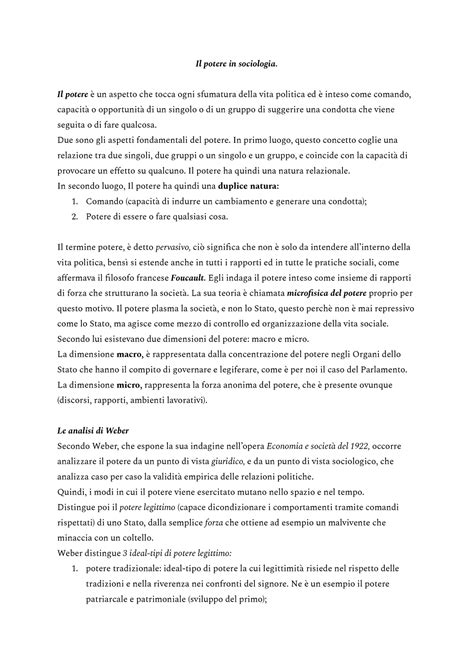 Il potere in sociologia.

Il potere è un aspetto che tocca ogni sfumatura della vita politica ed è inteso come comando, capacità o opportunità di un singolo o di un gruppo di suggerire una condotta che viene seguita o di fare qualcosa.
Due sono gli aspetti fondamentali del potere. In primo luogo, questo concetto coglie una relazione tra due singoli, due gruppi o un singolo e un gruppo, e coincide con la capacità di provocare un effetto su qualcuno. Il potere ha quindi una natura relazionale.
In secondo luogo, Il potere ha quindi una duplice natura:
1. Comando (capacità di indurre un cambiamento e generare una condotta);
2. Potere di essere o fare qualsiasi cosa.

Il termine potere, è detto pervasivo, ciò significa che non è solo da intendere all'interno della vita politica, bensì si estende anche in tutti i rapporti ed in tutte le pratiche sociali, come affermava il filosofo francese Foucault. Egli indaga il potere inteso come insieme di rapporti di forza che strutturano la società. La sua teoria è chiamata microfisica del potere proprio per questo motivo. Il potere plasma la società, e non lo Stato, questo perchè non è mai repressivo come lo Stato, ma agisce come mezzo di controllo ed organizzazione della vita sociale.
Secondo lui esistevano due dimensioni del potere: macro e micro.
La dimensione macro, è rappresentata dalla concentrazione del potere negli Organi dello Stato che hanno il compito di governare e legiferare, come è per noi il caso del Parlamento.
La dimensione micro, rappresenta la forza anonima del potere, che è presente ovunque (discorsi, rapporti, ambienti lavorativi).

Le analisi di Weber
Secondo Weber, che espone la sua indagine nell'opera Economia e società del 1922, occorre analizzare il potere da un punto di vista giuridico, e da un punto di vista sociologico, che analizza caso per caso la validità empirica delle relazioni politiche.
Quindi, i modi in cui il potere viene esercitato mutano nello spazio e nel tempo.
Distingue poi il potere legittimo (capace dicondizionare i comportamenti tramite comandi rispettati) di uno Stato, dalla semplice forza che ottiene ad esempio un malvivente che minaccia con un coltello.
Weber distingue 3 ideal-tipi di potere legittimo:
1. potere tradizionale: ideal-tipo di potere la cui legittimità risiede nel rispetto delle tradizioni e nella riverenza nei confronti del signore. Ne è un esempio il potere patriarcale e patrimoniale (sviluppo del primo);